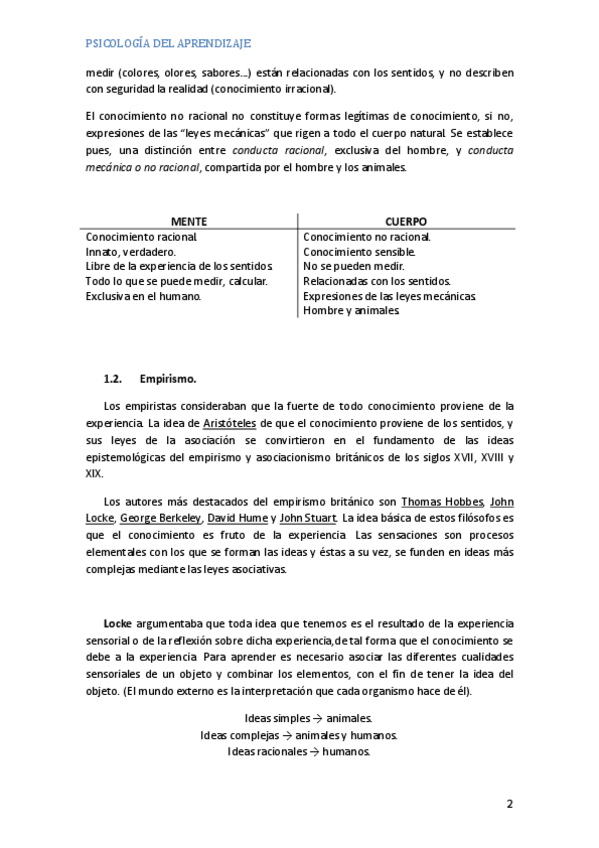 PSICOLOGÍA DEL APRENDIZAJE

medir (colores, olores, sabores...) están relacionadas con los sentidos, y no describen con seguridad la realidad (conocimiento irracional).

El conocimiento no racional no constituye formas legítimas de conocimiento, si no, expresiones de las "leyes mecánicas" que rigen a todo el cuerpo natural. Se establece pues, una distinción entre conducta racional, exclusiva del hombre, y conducta mecánica o no racional, compartida por el hombre y los animales.

| MENTE | CUERPO |
|---|---|
| Conocimiento racional. | Conocimiento no racional. |
| Innato, verdadero. | Conocimiento sensible. |
| Libre de la experiencia de los sentidos. | No se pueden medir. |
| Todo lo que se puede medir, calcular. | Relacionadas con los sentidos. |
| Exclusiva en el humano. | Expresiones de las leyes mecánicas. |
| | Hombre y animales. |

1.2. Empirismo.

Los empiristas consideraban que la fuerte de todo conocimiento proviene de la experiencia. La idea de Aristóteles de que el conocimiento proviene de los sentidos, y sus leyes de la asociación se convirtieron en el fundamento de las ideas epistemológicas del empirismo y asociacionismo británicos de los siglos XVII, XVIII y XIX.

Los autores más destacados del empirismo británico son Thomas Hobbes, John Locke, George Berkeley, David Hume y John Stuart. La idea básica de estos filósofos es que el conocimiento es fruto de la experiencia. Las sensaciones son procesos elementales con los que se forman las ideas y éstas a su vez, se funden en ideas más complejas mediante las leyes asociativas.

Locke argumentaba que toda idea que tenemos es el resultado de la experiencia sensorial o de la reflexión sobre dicha experiencia,de tal forma que el conocimiento se debe a la experiencia. Para aprender es necesario asociar las diferentes cualidades sensoriales de un objeto y combinar los elementos, con el fin de tener la idea del objeto. (El mundo externo es la interpretación que cada organismo hace de él).

Ideas simples → animales.
Ideas complejas → animales y humanos.
Ideas racionales → humanos.

2